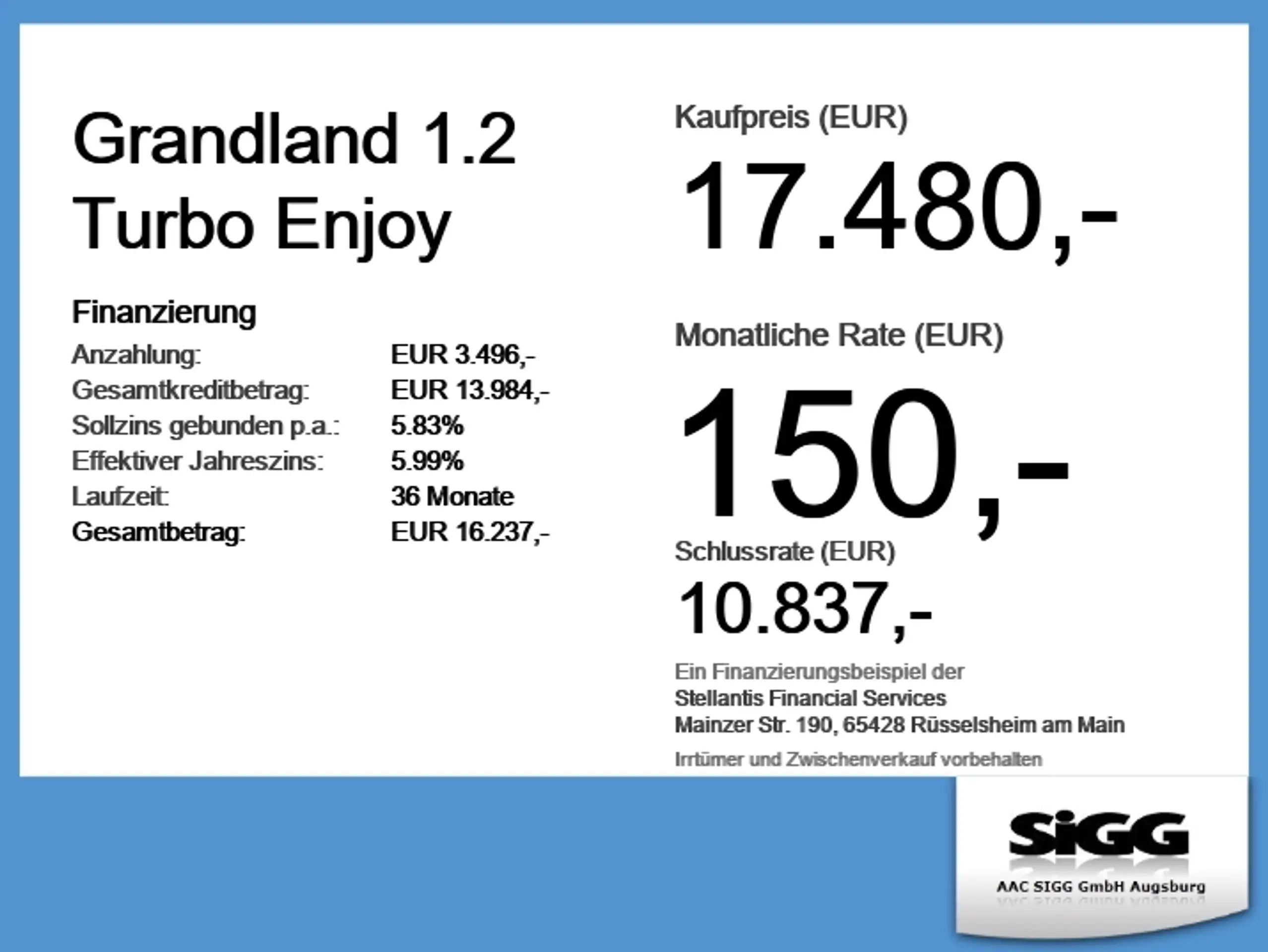 Grandland 1.2
Turbo Enjoy

Finanzierung
Anzahlung: EUR 3.496,-
Gesamtkreditbetrag: EUR 13.984,-
Sollzins gebunden p.a.: 5.83%
Effektiver Jahreszins: 5.99%
Laufzeit: 36 Monate
Gesamtbetrag: EUR 16.237,-

Kaufpreis (EUR)
17.480,-

Monatliche Rate (EUR)
150,-

Schlussrate (EUR)
10.837,-

Ein Finanzierungsbeispiel der
Stellantis Financial Services
Mainzer Str. 190, 65428 Rüsselsheim am Main

Irrtümer und Zwischenverkauf vorbehalten

SiGG
AAC SIGG GmbH Augsburg